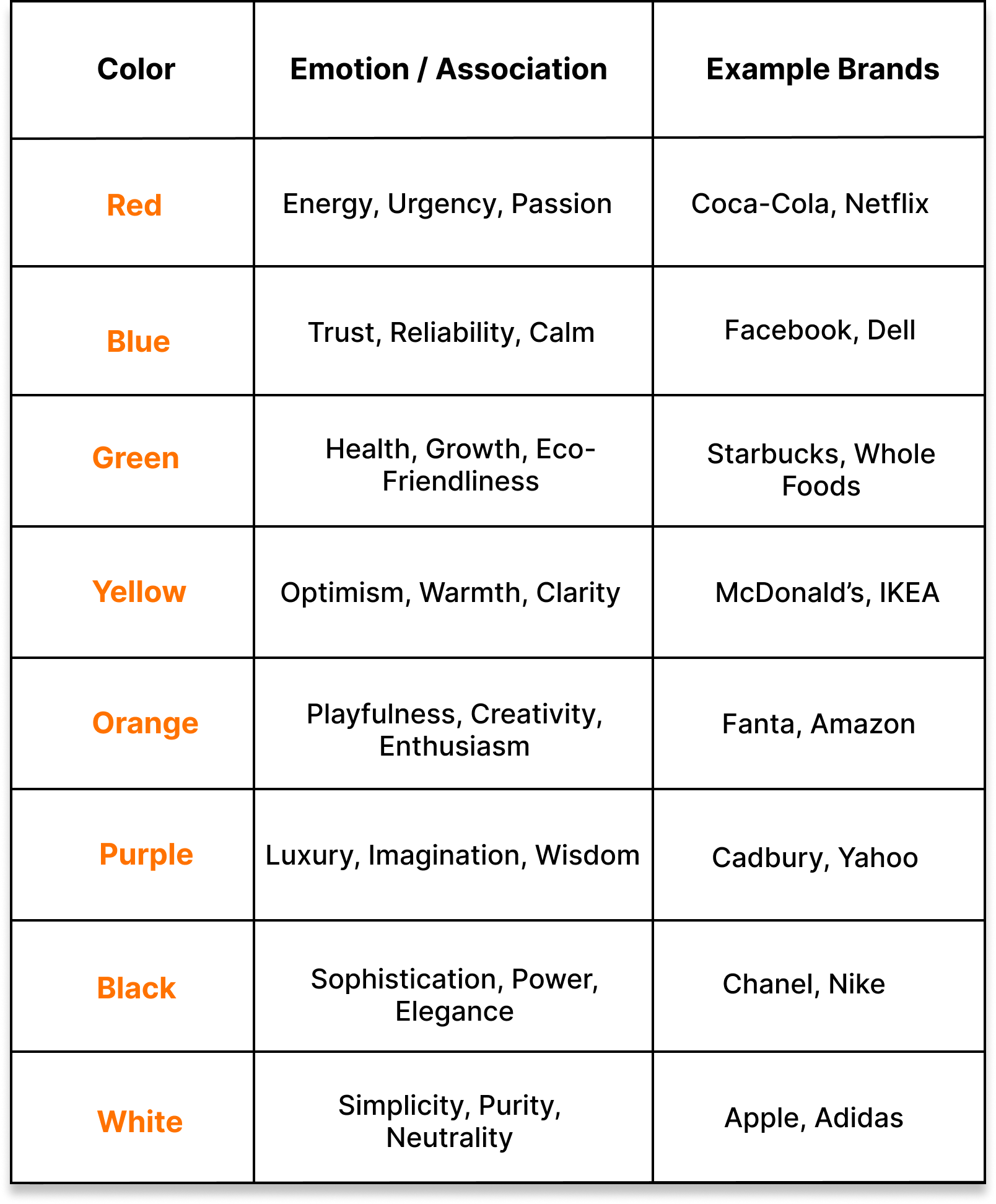 | Color | Emotion / Association | Example Brands |
|---|---|---|
| Red | Energy, Urgency, Passion | Coca-Cola, Netflix |
| Blue | Trust, Reliability, Calm | Facebook, Dell |
| Green | Health, Growth, Eco-Friendliness | Starbucks, Whole Foods |
| Yellow | Optimism, Warmth, Clarity | McDonald’s, IKEA |
| Orange | Playfulness, Creativity, Enthusiasm | Fanta, Amazon |
| Purple | Luxury, Imagination, Wisdom | Cadbury, Yahoo |
| Black | Sophistication, Power, Elegance | Chanel, Nike |
| White | Simplicity, Purity, Neutrality | Apple, Adidas |